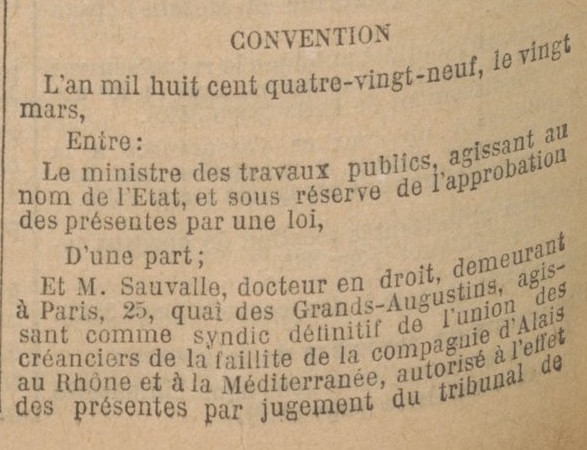 CONVENTION

L'an mil huit cent quatre-vingt-neuf, le vingt mars,

Entre:

Le ministre des travaux publics, agissant au nom de l'Etat, et sous réserve de l'approbation des présentes par une loi,

D'une part;

Et M. Sauvalle, docteur en droit, demeurant à Paris, 25, quai des Grands-Augustins, agissant comme syndic définitif de l'union des créanciers de la faillite de la compagnie d'Alais au Rhône et à la Méditerranée, autorisé à l'effet des présentes par jugement du tribunal de